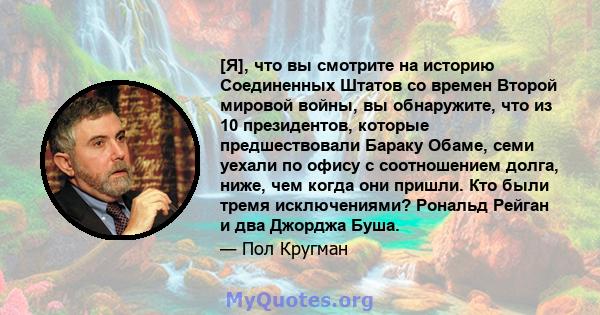 [Я], что вы смотрите на историю Соединенных Штатов со времен Второй мировой войны, вы обнаружите, что из 10 президентов, которые предшествовали Бараку Обаме, семи уехали по офису с соотношением долга, ниже, чем когда они пришли. Кто были тремя исключениями? Рональд Рейган и два Джорджа Буша.

— Пол Кругман

MyQuotes.org